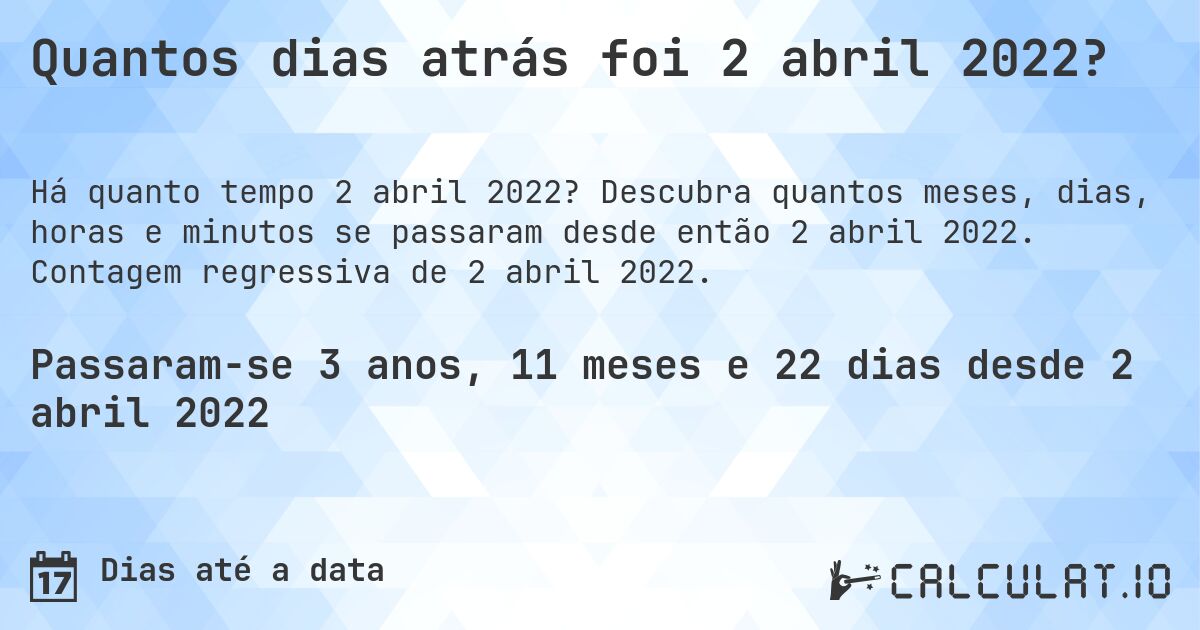 Quantos dias atrás foi 2 abril 2022?

Há quanto tempo 2 abril 2022? Descubra quantos meses, dias, horas e minutos se passaram desde então 2 abril 2022. Contagem regressiva de 2 abril 2022.

Passaram-se 3 anos, 11 meses e 22 dias desde 2 abril 2022

17 Dias até a data

CALCULAT.IO